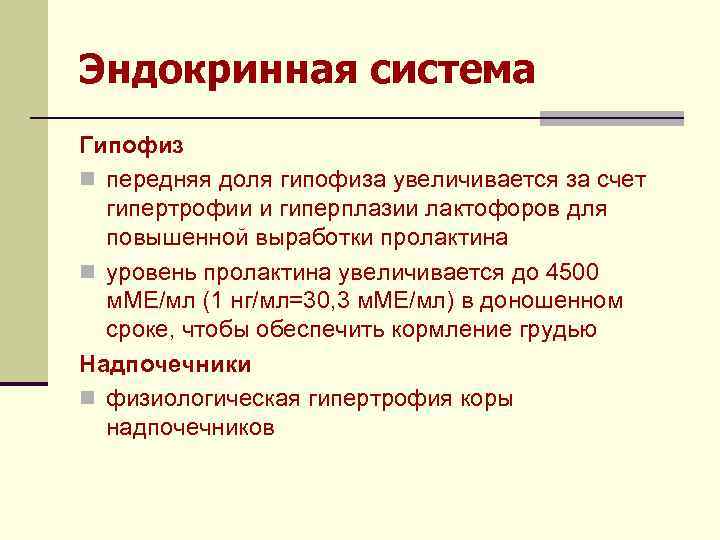 Эндокринная система

Гипофиз

передняя доля гипофиза увеличивается за счет гипертрофии и гиперплазии лактофоров для повышенной выработки пролактина

уровень пролактина увеличивается до 4500 мМЕ/мл (1 нг/мл=30,3 мМЕ/мл) в доношенном сроке, чтобы обеспечить кормление грудью

Надпочечники

физиологическая гипертрофия коры надпочечников